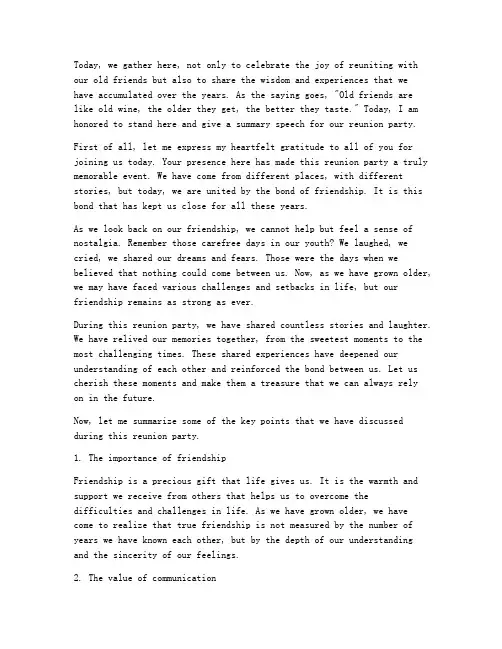 Today, we gather here, not only to celebrate the joy of reuniting with our old friends but also to share the wisdom and experiences that we have accumulated over the years. As the saying goes, "Old friends are like old wine, the older they get, the better they taste." Today, I am honored to stand here and give a summary speech for our reunion party.

First of all, let me express my heartfelt gratitude to all of you for joining us today. Your presence here has made this reunion party a truly memorable event. We have come from different places, with different stories, but today, we are united by the bond of friendship. It is this bond that has kept us close for all these years.

As we look back on our friendship, we cannot help but feel a sense of nostalgia. Remember those carefree days in our youth? We laughed, we cried, we shared our dreams and fears. Those were the days when we believed that nothing could come between us. Now, as we have grown older, we may have faced various challenges and setbacks in life, but our friendship remains as strong as ever.

During this reunion party, we have shared countless stories and laughter. We have relived our memories together, from the sweetest moments to the most challenging times. These shared experiences have deepened our understanding of each other and reinforced the bond between us. Let us cherish these moments and make them a treasure that we can always rely on in the future.

Now, let me summarize some of the key points that we have discussed during this reunion party.

1. The importance of friendship

Friendship is a precious gift that life gives us. It is the warmth and support we receive from others that helps us to overcome the difficulties and challenges in life. As we have grown older, we have come to realize that true friendship is not measured by the number of years we have known each other, but by the depth of our understanding and the sincerity of our feelings.

2. The value of communication